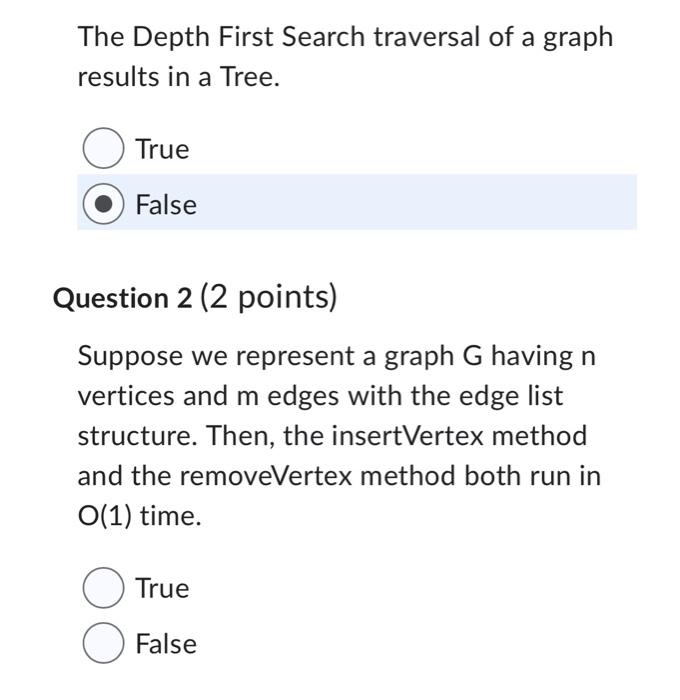 The Depth First Search traversal of a graph results in a Tree.

True

False

Question 2 (2 points)

Suppose we represent a graph G having n vertices and m edges with the edge list structure. Then, the insertVertex method and the removeVertex method both run in O(1) time.

True

False